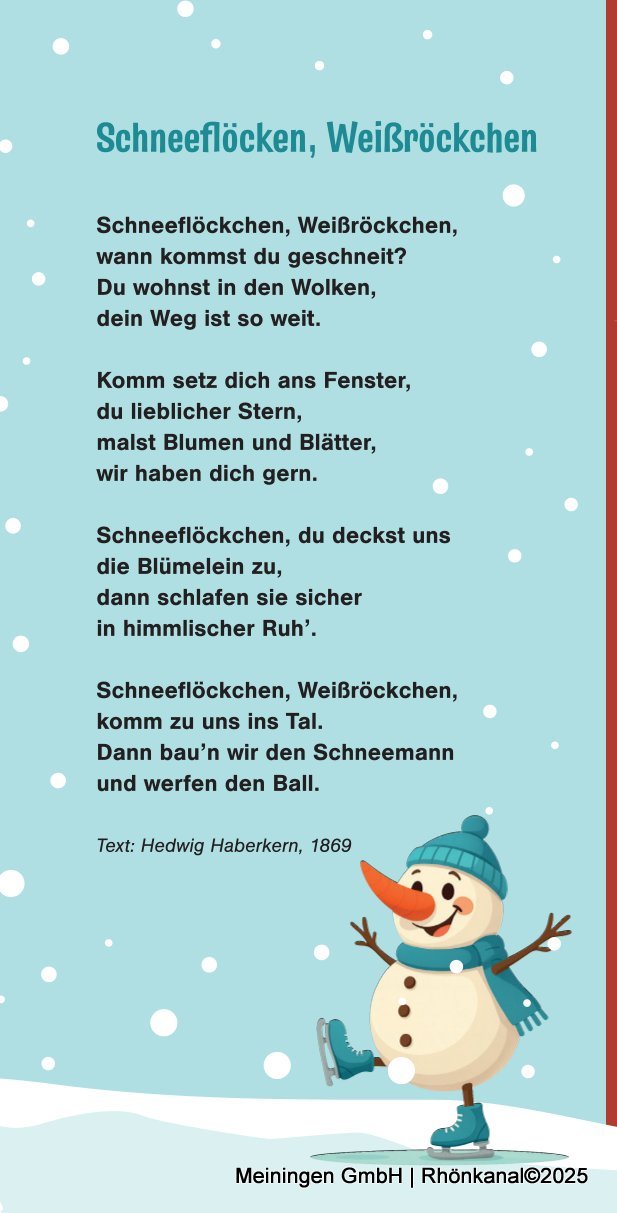 Schneeflöcken, Weißröckchen

Schneeflöckchen, Weißröckchen,
wann kommst du geschneit?
Du wohnst in den Wolken,
dein Weg ist so weit.

Komm setz dich ans Fenster,
du lieblicher Stern,
malst Blumen und Blätter,
wir haben dich gern.

Schneeflöckchen, du deckst uns
die Blümelein zu,
dann schlafen sie sicher
in himmlischer Ruh'.

Schneeflöckchen, Weißröckchen,
komm zu uns ins Tal.
Dann bau'n wir den Schneemann
und werfen den Ball.

Text: Hedwig Haberkern, 1869

Meiningen GmbH | Rhönkanal©2025